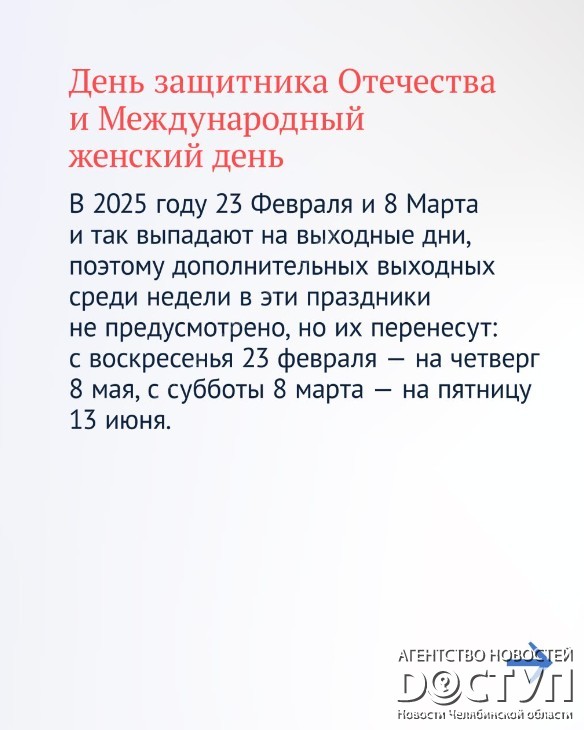 День защитника Отечества и Международный женский день

В 2025 году 23 Февраля и 8 Марта и так выпадают на выходные дни, поэтому дополнительных выходных среди недели в эти праздники не предусмотрено, но их перенесут: с воскресенья 23 февраля — на четверг 8 мая, с субботы 8 марта — на пятницу 13 июня.

АГЕНТСТВО НОВОСТЕЙ
ДОСТУП
Новости Челябинской области